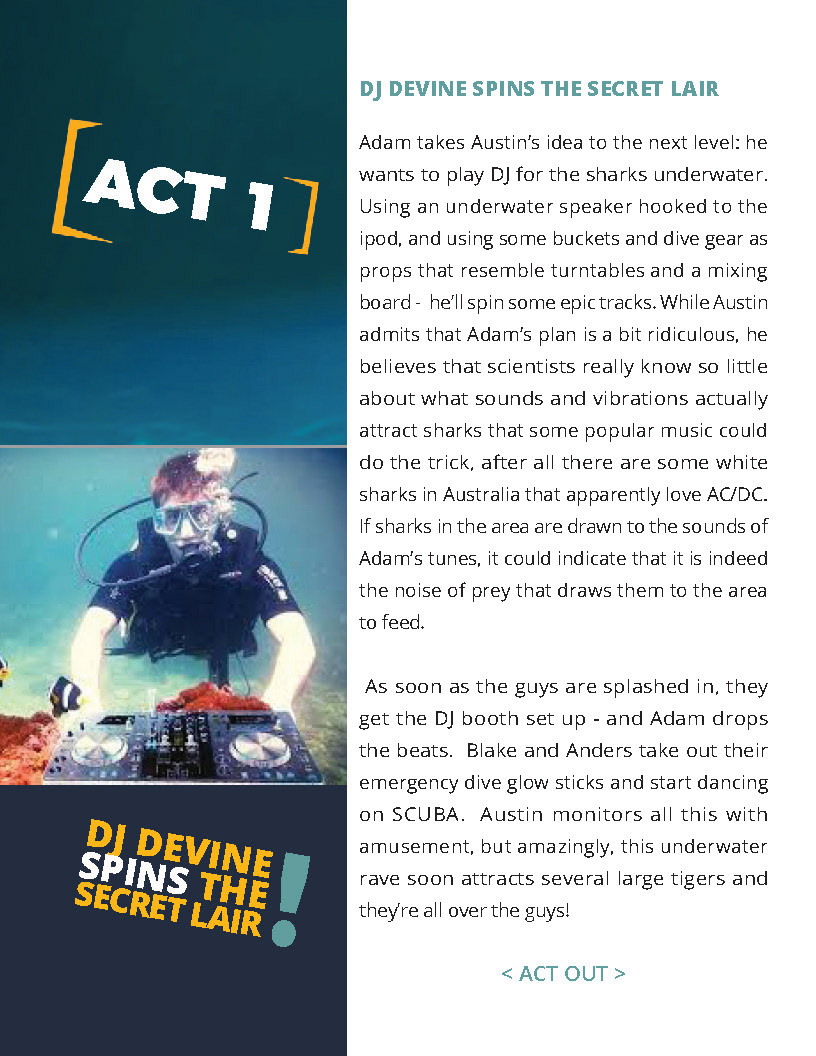 ACT 1

DJ DEVINE SPINS THE SECRET LAIR!

DJ DEVINE SPINS THE SECRET LAIR

Adam takes Austin's idea to the next level: he wants to play DJ for the sharks underwater. Using an underwater speaker hooked to the ipod, and using some buckets and dive gear as props that resemble turntables and a mixing board - he'll spin some epic tracks. While Austin admits that Adam's plan is a bit ridiculous, he believes that scientists really know so little about what sounds and vibrations actually attract sharks that some popular music could do the trick, after all there are some white sharks in Australia that apparently love AC/DC. If sharks in the area are drawn to the sounds of Adam's tunes, it could indicate that it is indeed the noise of prey that draws them to the area to feed.

As soon as the guys are splashed in, they get the DJ booth set up - and Adam drops the beats. Blake and Anders take out their emergency dive glow sticks and start dancing on SCUBA. Austin monitors all this with amusement, but amazingly, this underwater rave soon attracts several large tigers and they're all over the guys!

< ACT OUT >